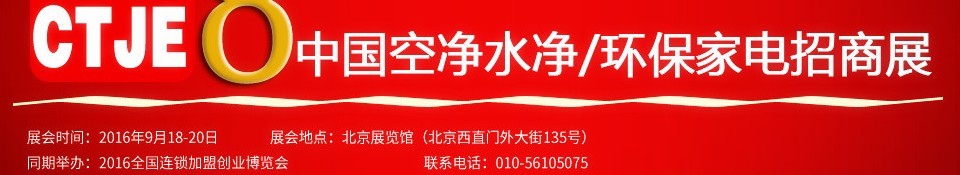 CTJE 中国空净水净/环保家电招商展

展会时间：2016年9月18-20日 展会地点：北京展览馆（北京西直门外大街135号）
同期举办：2016全国连锁加盟创业博览会 联系电话：010-56105075